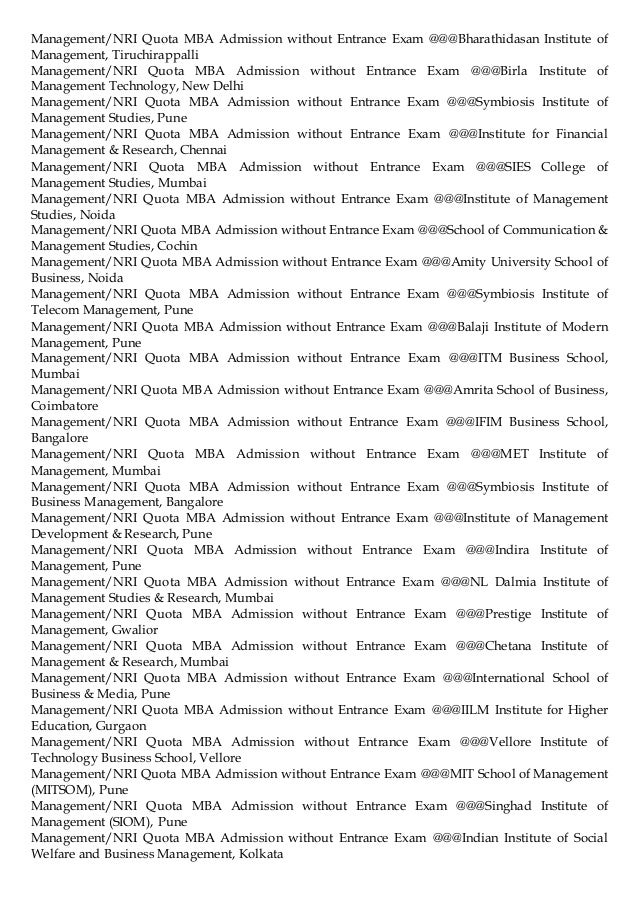 Management/NRI Quota MBA Admission without Entrance Exam @@@Bharathidasan Institute of Management, Tiruchirappalli
Management/NRI Quota MBA Admission without Entrance Exam @@@Birla Institute of Management Technology, New Delhi
Management/NRI Quota MBA Admission without Entrance Exam @@@Symbiosis Institute of Management Studies, Pune
Management/NRI Quota MBA Admission without Entrance Exam @@@Institute for Financial Management & Research, Chennai
Management/NRI Quota MBA Admission without Entrance Exam @@@SIES College of Management Studies, Mumbai
Management/NRI Quota MBA Admission without Entrance Exam @@@Institute of Management Studies, Noida
Management/NRI Quota MBA Admission without Entrance Exam @@@School of Communication & Management Studies, Cochin
Management/NRI Quota MBA Admission without Entrance Exam @@@Amity University School of Business, Noida
Management/NRI Quota MBA Admission without Entrance Exam @@@Symbiosis Institute of Telecom Management, Pune
Management/NRI Quota MBA Admission without Entrance Exam @@@Balaji Institute of Modern Management, Pune
Management/NRI Quota MBA Admission without Entrance Exam @@@ITM Business School, Mumbai
Management/NRI Quota MBA Admission without Entrance Exam @@@Amrita School of Business, Coimbatore
Management/NRI Quota MBA Admission without Entrance Exam @@@IFIM Business School, Bangalore
Management/NRI Quota MBA Admission without Entrance Exam @@@MET Institute of Management, Mumbai
Management/NRI Quota MBA Admission without Entrance Exam @@@Symbiosis Institute of Business Management, Bangalore
Management/NRI Quota MBA Admission without Entrance Exam @@@Institute of Management Development & Research, Pune
Management/NRI Quota MBA Admission without Entrance Exam @@@Indira Institute of Management, Pune
Management/NRI Quota MBA Admission without Entrance Exam @@@NL Dalmia Institute of Management Studies & Research, Mumbai
Management/NRI Quota MBA Admission without Entrance Exam @@@Prestige Institute of Management, Gwalior
Management/NRI Quota MBA Admission without Entrance Exam @@@Chetana Institute of Management & Research, Mumbai
Management/NRI Quota MBA Admission without Entrance Exam @@@International School of Business & Media, Pune
Management/NRI Quota MBA Admission without Entrance Exam @@@IILM Institute for Higher Education, Gurgaon
Management/NRI Quota MBA Admission without Entrance Exam @@@Vellore Institute of Technology Business School, Vellore
Management/NRI Quota MBA Admission without Entrance Exam @@@MIT School of Management (MITSOM), Pune
Management/NRI Quota MBA Admission without Entrance Exam @@@Singhad Institute of Management (SIOM), Pune
Management/NRI Quota MBA Admission without Entrance Exam @@@Indian Institute of Social Welfare and Business Management, Kolkata